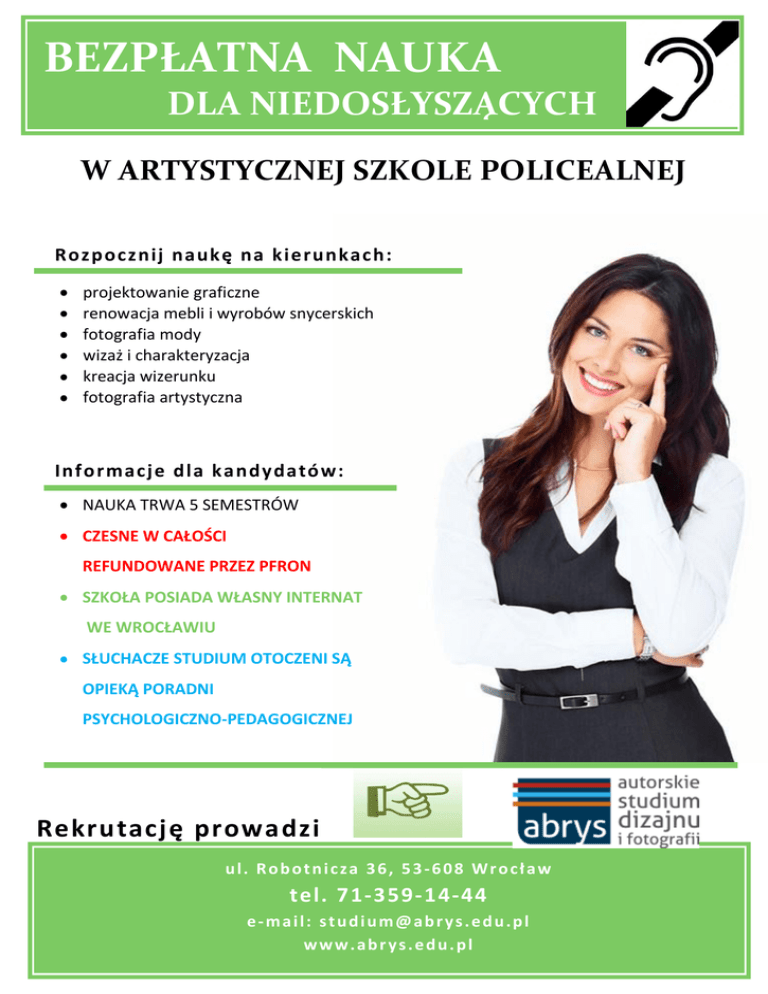 BEZPŁATNA NAUKA
DLA NIEDOSŁYSZĄCYCH

W ARTYSTYCZNEJ SZKOLE POLICEALNEJ

Rozpocznij naukę na kierunkach:

- projektowanie graficzne
- renowacja mebli i wyrobów snycerskich
- fotografia mody
- wizaż i charakteryzacja
- kreacja wizerunku
- fotografia artystyczna

Informacje dla kandydatów:

- NAUKA TRWA 5 SEMESTRÓW
- CZESNE W CAŁOŚCI REFUNDOWANE PRZEZ PFRON
- SZKOŁA POSIADA WŁASNY INTERNAT WE WROCŁAWIU
- SŁUCHACZE STUDIUM OTOCZENI SĄ OPIEKĄ PORADNI PSYCHOLOGICZNO-PEDAGOGICZNEJ

Rekrutację prowadzi

abrys autorskie studium dizajnu i fotografii

ul. Robotnicza 36, 53-608 Wrocław
tel. 71-359-14-44
e-mail: studium@abrys.edu.pl
www.abrys.edu.pl